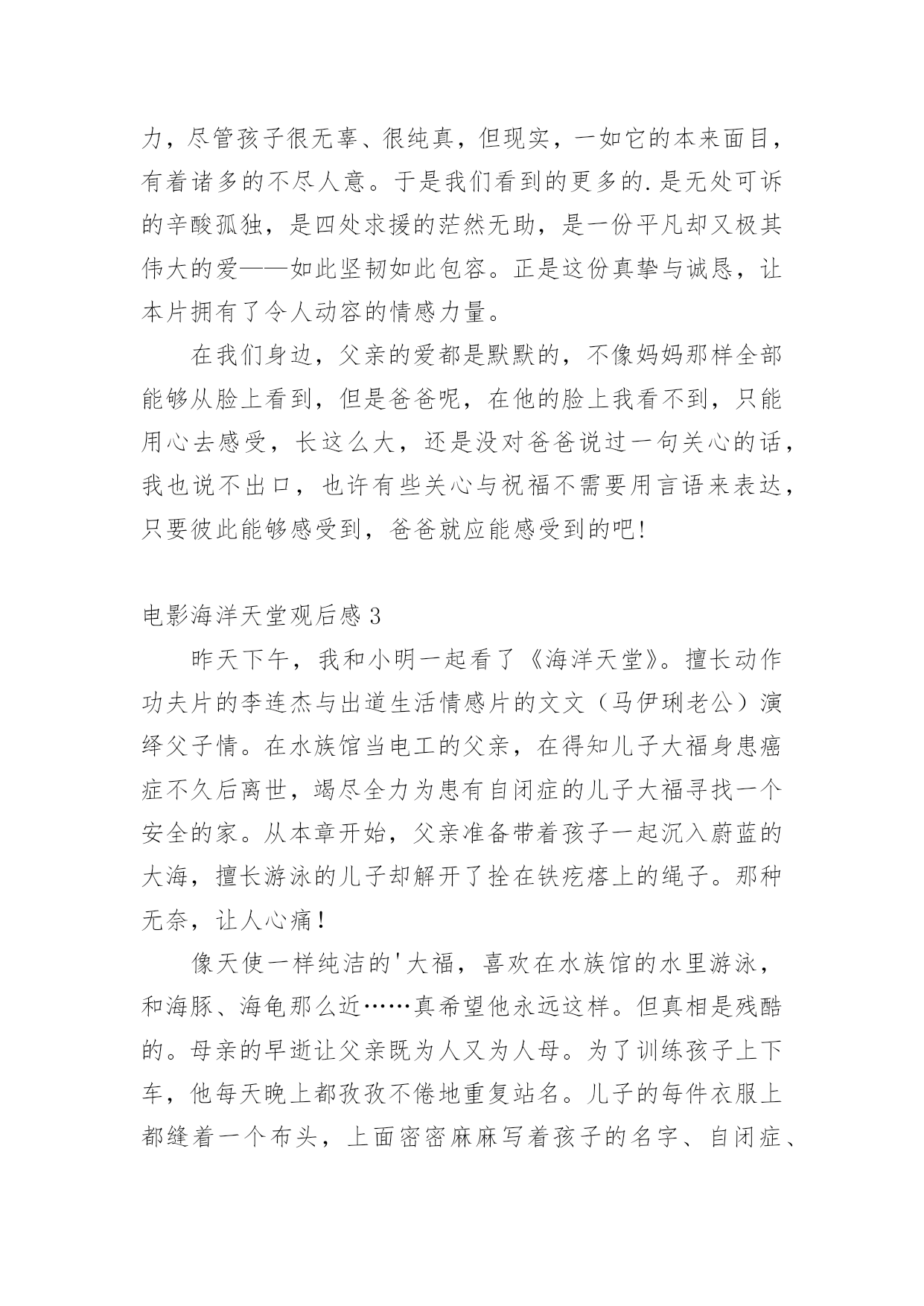 力，尽管孩子很无辜、很纯真，但现实，一如它的本来面目，有着诸多的不尽人意。于是我们看到的更多的.是无处可诉的辛酸孤独，是四处求援的茫然无助，是一份平凡却又极其伟大的爱——如此坚韧如此包容。正是这份真挚与诚恳，让本片拥有了令人动容的情感力量。

在我们身边，父亲的爱都是默默的，不像妈妈那样全部能够从脸上看到，但是爸爸呢，在他的脸上我看不到，只能用心去感受，长这么大，还是没对爸爸说过一句关心的话，我也说不出口，也许有些关心与祝福不需要用言语来表达，只要彼此能够感受到，爸爸就应能感受到的吧!

电影海洋天堂观后感3

昨天下午，我和小明一起看了《海洋天堂》。擅长动作功夫片的李连杰与出道生活情感片的文文（马伊琍老公）演绎父子情。在水族馆当电工的父亲，在得知儿子大福身患癌症不久后离世，竭尽全力为患有自闭症的儿子大福寻找一个安全的家。从本章开始，父亲准备带着孩子一起沉入蔚蓝的大海，擅长游泳的儿子却解开了拴在铁疙瘩上的绳子。那种无奈，让人心痛！

像天使一样纯洁的'大福，喜欢在水族馆的水里游泳，和海豚、海龟那么近……真希望他永远这样。但真相是残酷的。母亲的早逝让父亲既为人又为人母。为了训练孩子上下车，他每天晚上都孜孜不倦地重复站名。儿子的每件衣服上都缝着一个布头，上面密密麻麻写着孩子的名字、自闭症、